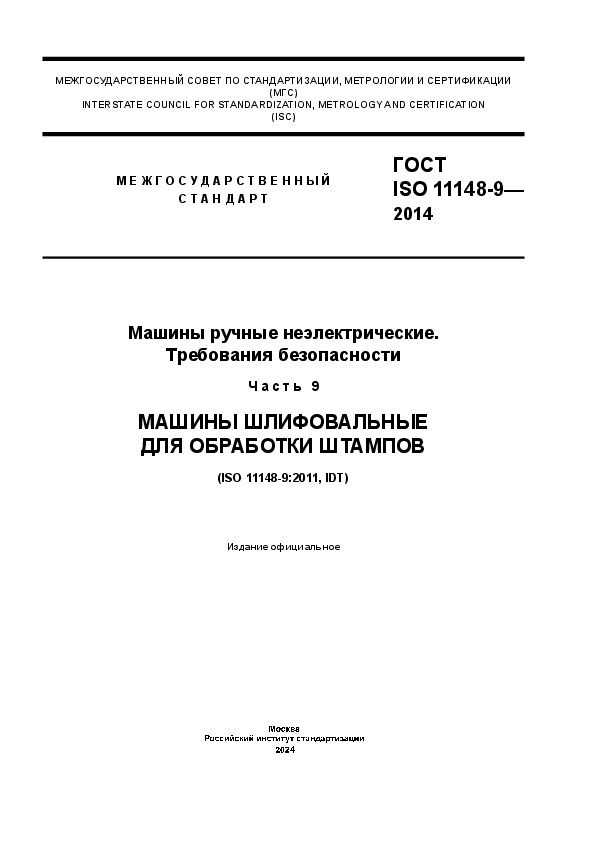 МЕЖГОСУДАРСТВЕННЫЙ СОВЕТ ПО СТАНДАРТИЗАЦИИ, МЕТРОЛОГИИ И СЕРТИФИКАЦИИ (МГС)
INTERSTATE COUNCIL FOR STANDARDIZATION, METROLOGY AND CERTIFICATION (ISC)

МЕЖГОСУДАРСТВЕННЫЙ СТАНДАРТ

ГОСТ ISO 11148-9— 2014

Машины ручные неэлектрические. Требования безопасности

Часть 9

МАШИНЫ ШЛИФОВАЛЬНЫЕ ДЛЯ ОБРАБОТКИ ШТАМПОВ

(ISO 11148-9:2011, IDT)

Издание официальное

Москва
Российский институт стандартизации
2024